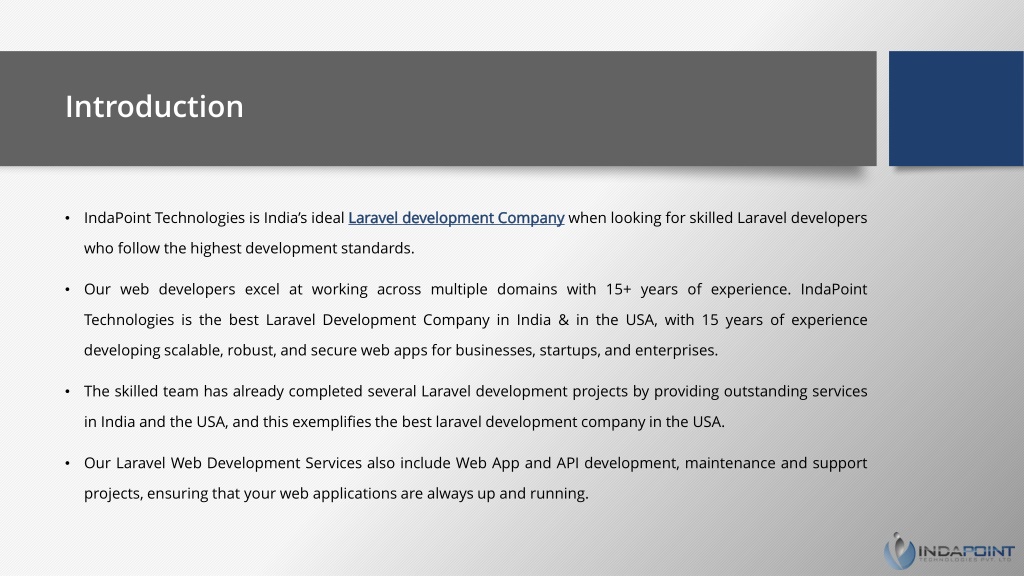 Introduction

• IndaPoint Technologies is India's ideal Laravel development Company when looking for skilled Laravel developers who follow the highest development standards.

• Our web developers excel at working across multiple domains with 15+ years of experience. IndaPoint Technologies is the best Laravel Development Company in India & in the USA, with 15 years of experience developing scalable, robust, and secure web apps for businesses, startups, and enterprises.

• The skilled team has already completed several Laravel development projects by providing outstanding services in India and the USA, and this exemplifies the best laravel development company in the USA.

• Our Laravel Web Development Services also include Web App and API development, maintenance and support projects, ensuring that your web applications are always up and running.

INDAPOINT
TECHNOLOGIES PVT. LTD.